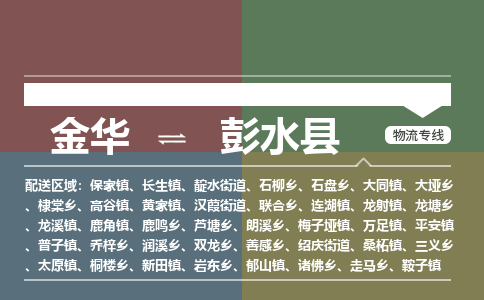 金华 ⇌ 彭水县

物流专线

配送区域：保家镇、长生镇、靛水街道、石柳乡、石盘乡、大同镇、大垭乡、棣棠乡、高谷镇、黄家镇、汉葭街道、联合乡、连湖镇、龙射镇、龙塘乡、龙溪镇、鹿角镇、鹿鸣乡、芦塘乡、朗溪乡、梅子垭镇、万足镇、平安镇、普子镇、乔梓乡、润溪乡、双龙乡、善感乡、绍庆街道、桑柘镇、三义乡、太原镇、桐楼乡、新田镇、岩东乡、郁山镇、诸佛乡、走马乡、鞍子镇